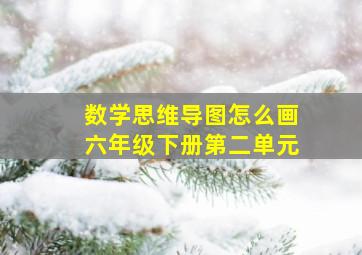 数学思维导图怎么画
六年级下册第二单元